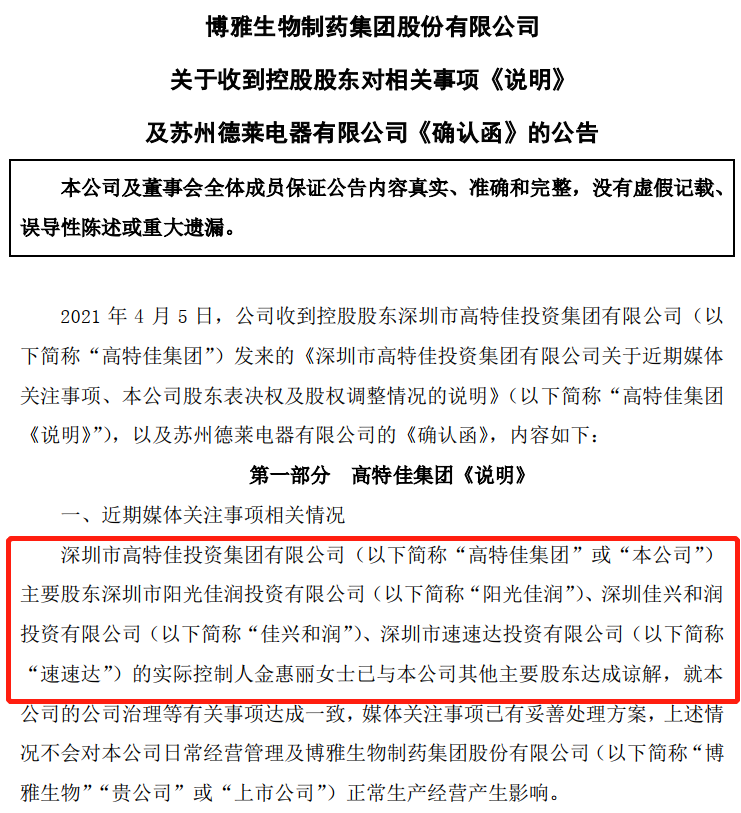 博雅生物制药集团股份有限公司

关于收到控股股东对相关事项《说明》

及苏州德莱电器有限公司《确认函》的公告

本公司及董事会全体成员保证公告内容真实、准确和完整，没有虚假记载、误导性陈述或重大遗漏。

2021 年 4 月 5 日，公司收到控股股东深圳市高特佳投资集团有限公司（以下简称“高特佳集团”）发来的《深圳市高特佳投资集团有限公司关于近期媒体关注事项、本公司股东表决权及股权调整情况的说明》（以下简称“高特佳集团《说明》”），以及苏州德莱电器有限公司的《确认函》，内容如下：

第一部分　高特佳集团《说明》

一、近期媒体关注事项相关情况

深圳市高特佳投资集团有限公司（以下简称“高特佳集团”或“本公司”）主要股东深圳市阳光佳润投资有限公司（以下简称“阳光佳润”）、深圳佳兴和润投资有限公司（以下简称“佳兴和润”）、深圳市速速达投资有限公司（以下简称“速速达”）的实际控制人金惠丽女士已与本公司其他主要股东达成谅解，就本公司的公司治理等有关事项达成一致，媒体关注事项已有妥善处理方案，上述情况不会对本公司日常经营管理及博雅生物制药集团股份有限公司（以下简称“博雅生物”“贵公司”或“上市公司”）正常生产经营产生影响。